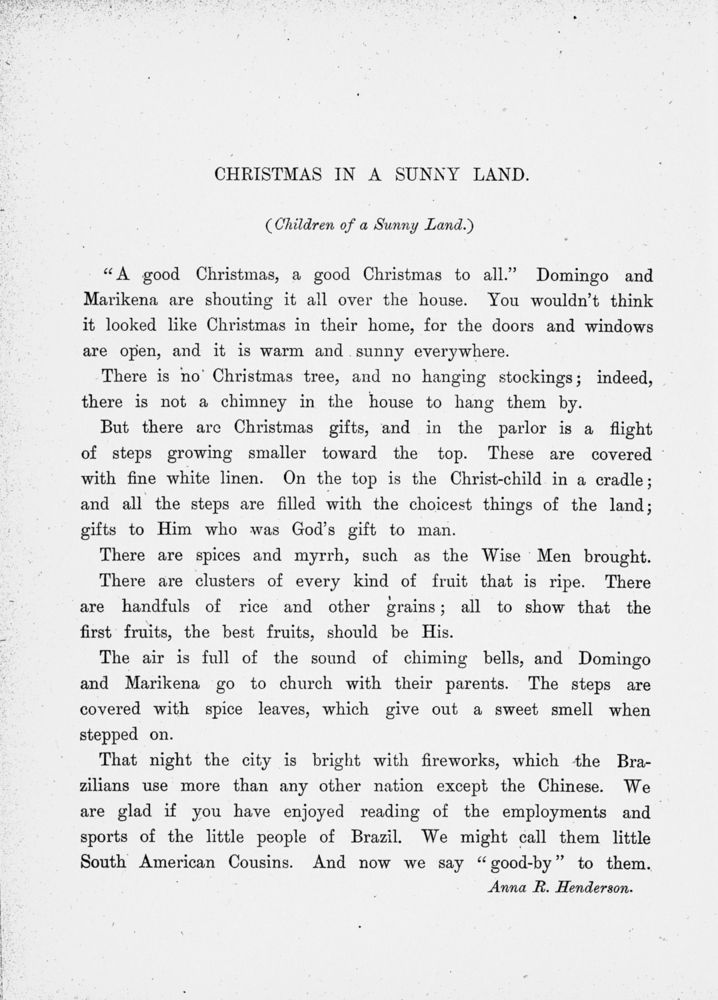 CHRISTMAS IN A SUNNY LAND.

(Children of a Sunny Land.)

"A good Christmas, a good Christmas to all." Domingo and Marikena are shouting it all over the house. You wouldn't think it looked like Christmas in their home, for the doors and windows are open, and it is warm and sunny everywhere.

There is no Christmas tree, and no hanging stockings; indeed, there is not a chimney in the house to hang them by.

But there are Christmas gifts, and in the parlor is a flight of steps growing smaller toward the top. These are covered with fine white linen. On the top is the Christ-child in a cradle; and all the steps are filled with the choicest things of the land; gifts to Him who was God's gift to man.

There are spices and myrrh, such as the Wise Men brought. There are clusters of every kind of fruit that is ripe. There are handfuls of rice and other grains; all to show that the first fruits, the best fruits, should be His.

The air is full of the sound of chiming bells, and Domingo and Marikena go to church with their parents. The steps are covered with spice leaves, which give out a sweet smell when stepped on.

That night the city is bright with fireworks, which the Brazilians use more than any other nation except the Chinese. We are glad if you have enjoyed reading of the employments and sports of the little people of Brazil. We might call them little South American Cousins. And now we say "good-by" to them.

Anna R. Henderson.